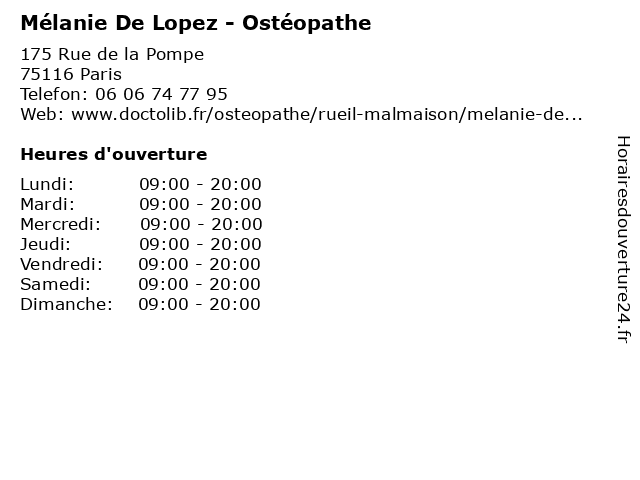 Mélanie De Lopez - Ostéopathe

175 Rue de la Pompe
75116 Paris
Telefon: 06 06 74 77 95
Web: www.doctolib.fr/osteopathe/rueil-malmaison/melanie-de...

Heures d'ouverture

Lundi: 09:00 - 20:00
Mardi: 09:00 - 20:00
Mercredi: 09:00 - 20:00
Jeudi: 09:00 - 20:00
Vendredi: 09:00 - 20:00
Samedi: 09:00 - 20:00
Dimanche: 09:00 - 20:00

Horairesdouverture24.fr